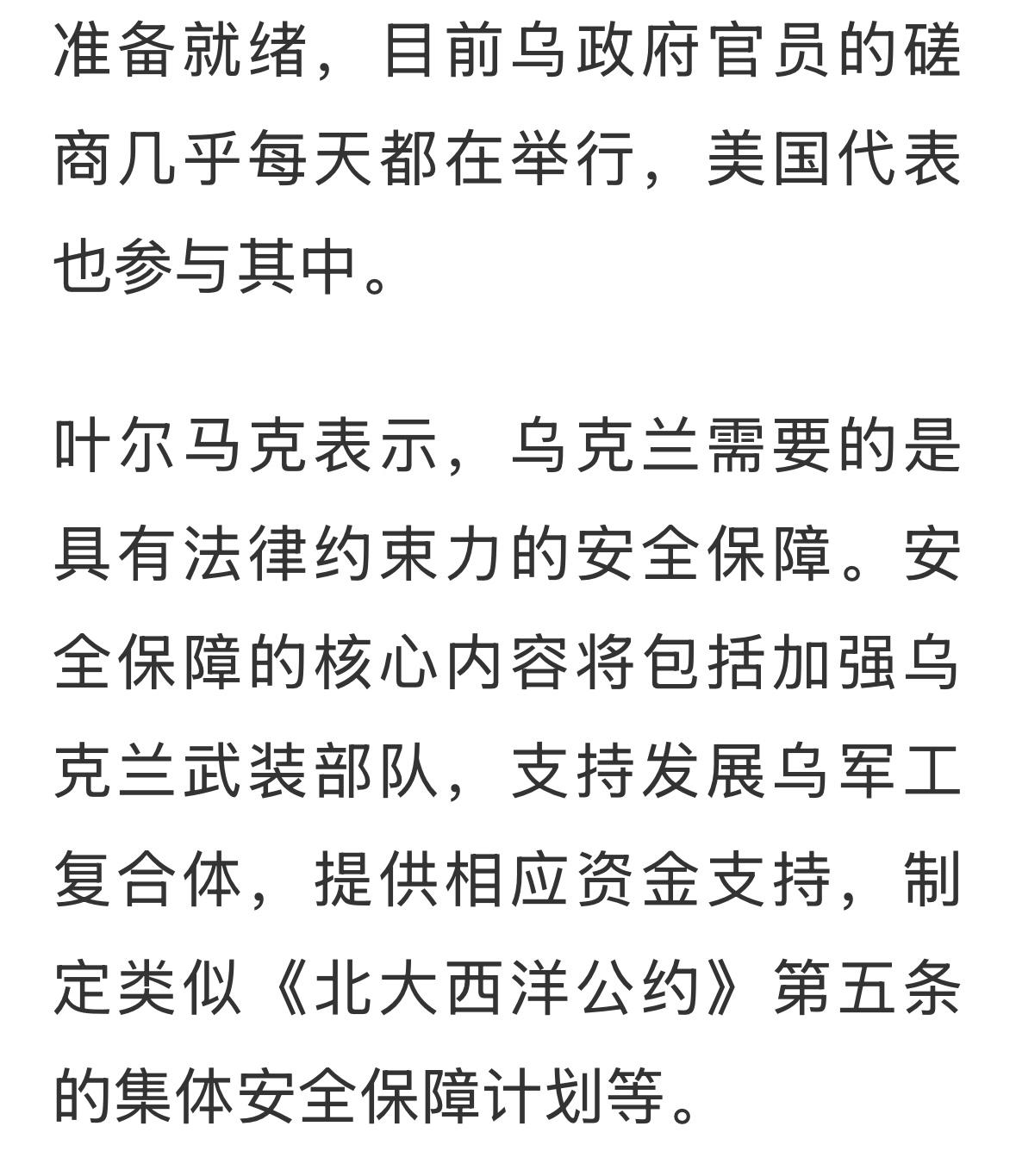 准备就绪，目前乌政府官员的磋商几乎每天都在举行，美国代表也参与其中。

叶尔马克表示，乌克兰需要的是具有法律约束力的安全保障。安全保障的核心内容将包括加强乌克兰武装部队，支持发展乌军工复合体，提供相应资金支持，制定类似《北大西洋公约》第五条的集体安全保障计划等。